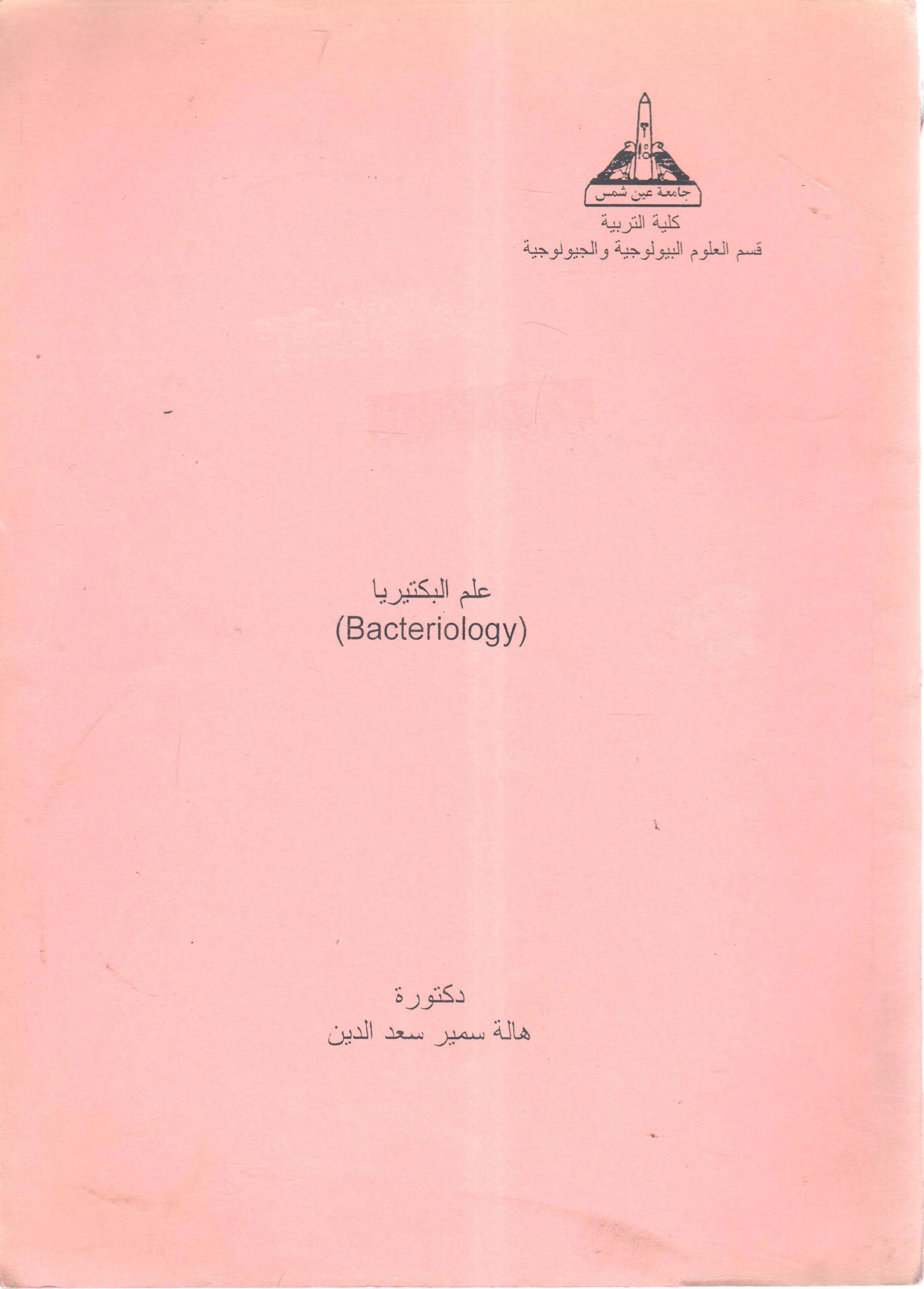 جامعة عين شمس
كلية التربية
قسم العلوم البيولوجية والجيولوجية

علم البكتيريا
(Bacteriology)

دكتورة
هالة سمير سعد الدين